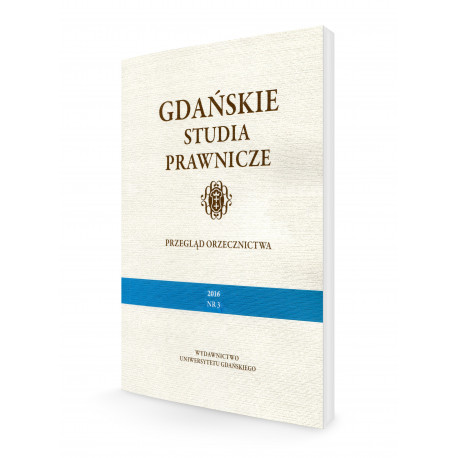 GDAŃSKIE
STUDIA
PRAWNICZE

PRZEGLĄD ORZECZNICTWA

2016
NR 3

WYDAWNICTWO
UNIWERSYTETU GDAŃSKIEGO